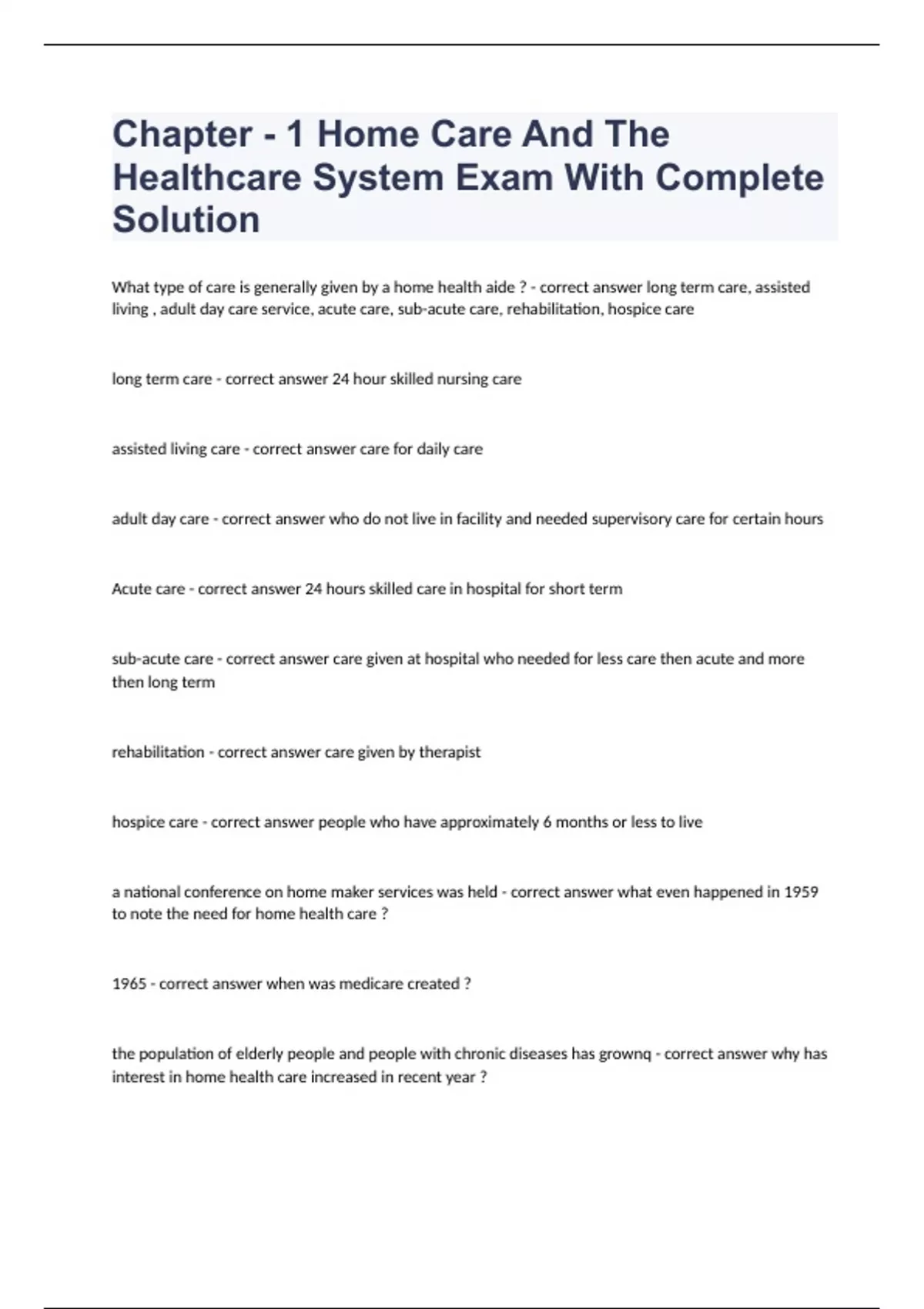 Chapter - 1 Home Care And The Healthcare System Exam With Complete Solution

What type of care is generally given by a home health aide ? - correct answer long term care, assisted living , adult day care service, acute care, sub-acute care, rehabilitation, hospice care

long term care - correct answer 24 hour skilled nursing care

assisted living care - correct answer care for daily care

adult day care - correct answer who do not live in facility and needed supervisory care for certain hours

Acute care - correct answer 24 hours skilled care in hospital for short term

sub-acute care - correct answer care given at hospital who needed for less care then acute and more then long term

rehabilitation - correct answer care given by therapist

hospice care - correct answer people who have approximately 6 months or less to live

a national conference on home maker services was held - correct answer what even happened in 1959 to note the need for home health care ?

1965 - correct answer when was medicare created ?

the population of elderly people and people with chronic diseases has grownq - correct answer why has interest in home health care increased in recent year ?